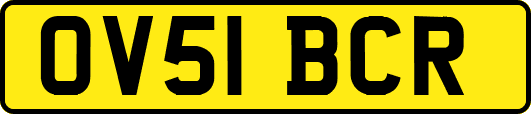 OV51 BCR